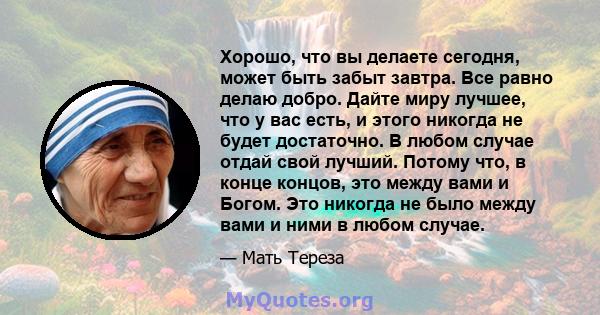 Хорошо, что вы делаете сегодня, может быть забыт завтра. Все равно делаю добро. Дайте миру лучшее, что у вас есть, и этого никогда не будет достаточно. В любом случае отдай свой лучший. Потому что, в конце концов, это между вами и Богом. Это никогда не было между вами и ними в любом случае.

— Мать Тереза

MyQuotes.org